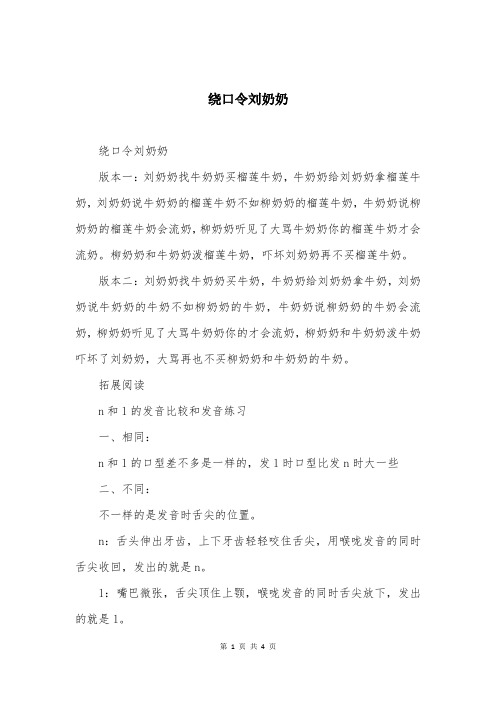 绕口令刘奶奶

绕口令刘奶奶

版本一：刘奶奶找牛奶奶买榴莲牛奶，牛奶奶给刘奶奶拿榴莲牛奶，刘奶奶说牛奶奶的榴莲牛奶不如柳奶奶的榴莲牛奶，牛奶奶说柳奶奶的榴莲牛奶会流奶，柳奶奶听见了大骂牛奶奶你的榴莲牛奶才会流奶。柳奶奶和牛奶奶泼榴莲牛奶，吓坏刘奶奶再不买榴莲牛奶。

版本二：刘奶奶找牛奶奶买牛奶，牛奶奶给刘奶奶拿牛奶，刘奶奶说牛奶奶的牛奶不如柳奶奶的牛奶，牛奶奶说柳奶奶的牛奶会流奶，柳奶奶听见了大骂牛奶奶你的才会流奶，柳奶奶和牛奶奶泼牛奶吓坏了刘奶奶，大骂再也不买柳奶奶和牛奶奶的牛奶。

拓展阅读

n和l的发音比较和发音练习

一、相同：

n和l的口型差不多是一样的，发l时口型比发n时大一些

二、不同：

不一样的是发音时舌尖的位置。

n：舌头伸出牙齿，上下牙齿轻轻咬住舌尖，用喉咙发音的同时舌尖收回，发出的就是n。

l：嘴巴微张，舌尖顶住上颚，喉咙发音的同时舌尖放下，发出的就是l。

第 1 页 共 4 页